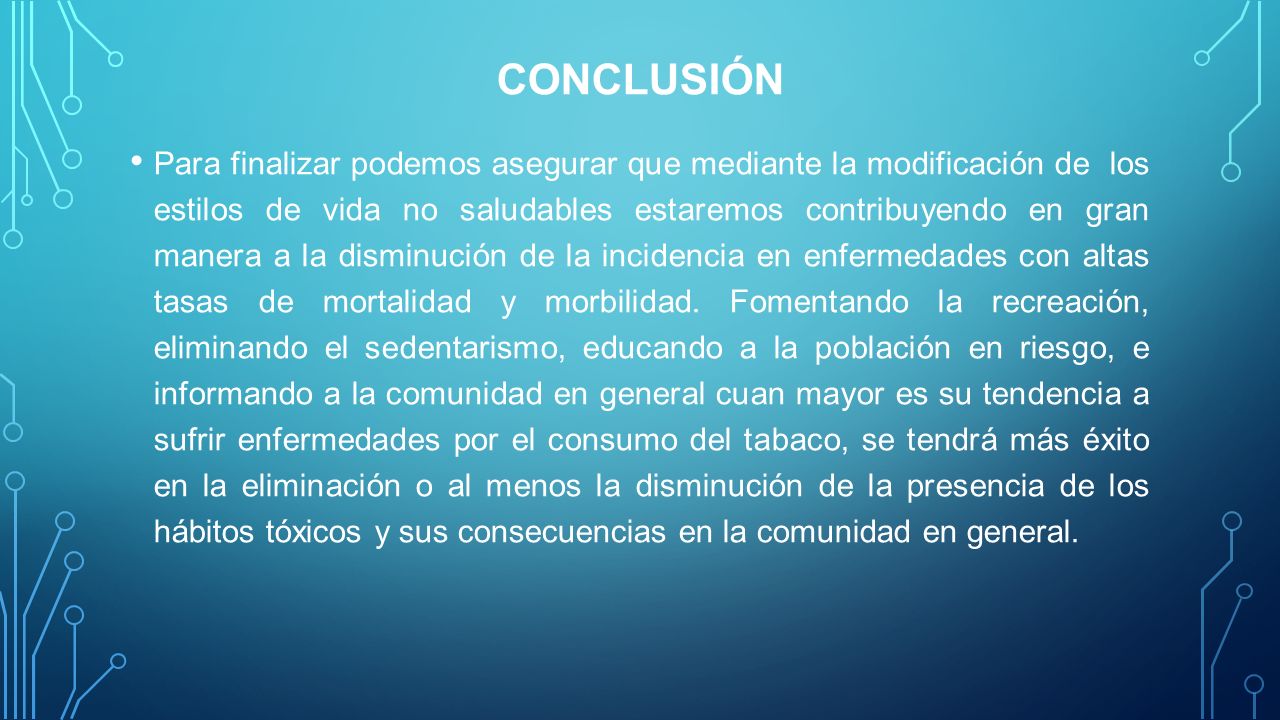 CONCLUSIÓN

• Para finalizar podemos asegurar que mediante la modificación de los estilos de vida no saludables estaremos contribuyendo en gran manera a la disminución de la incidencia en enfermedades con altas tasas de mortalidad y morbilidad. Fomentando la recreación, eliminando el sedentarismo, educando a la población en riesgo, e informando a la comunidad en general cuan mayor es su tendencia a sufrir enfermedades por el consumo del tabaco, se tendrá más éxito en la eliminación o al menos la disminución de la presencia de los hábitos tóxicos y sus consecuencias en la comunidad en general.